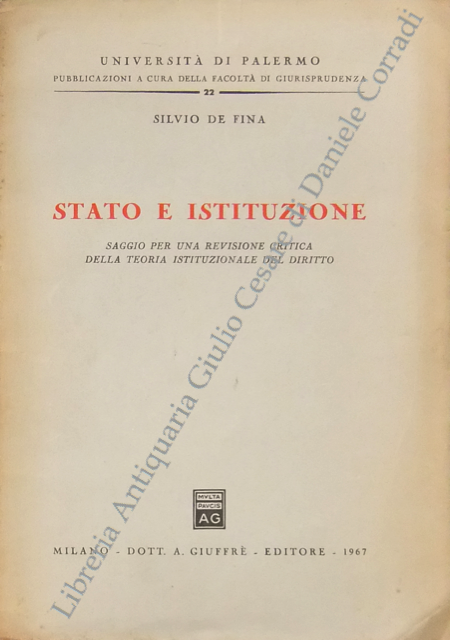 UNIVERSITÀ DI PALERMO
PUBBLICAZIONI A CURA DELLA FACOLTÀ DI GIURISPRUDENZA
22

SILVIO DE FINA

STATO E ISTITUZIONE

SAGGIO PER UNA REVISIONE CRITICA
DELLA TEORIA ISTITUZIONALE DEL DIRITTO

MVLTA PAVCIS
AG

MILANO - DOTT. A. GIUFFRÈ - EDITORE - 1967

Libreria Antiquaria Giulio Cesare di Daniele Corradi